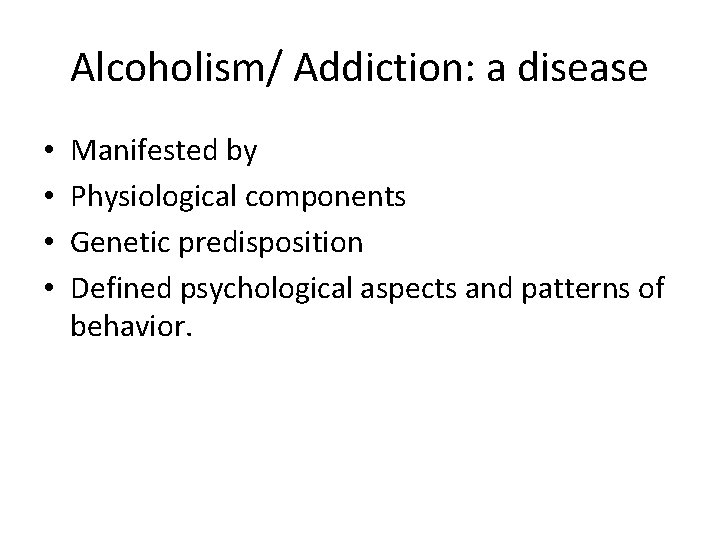 Alcoholism/ Addiction: a disease

• Manifested by
• Physiological components
• Genetic predisposition
• Defined psychological aspects and patterns of behavior.